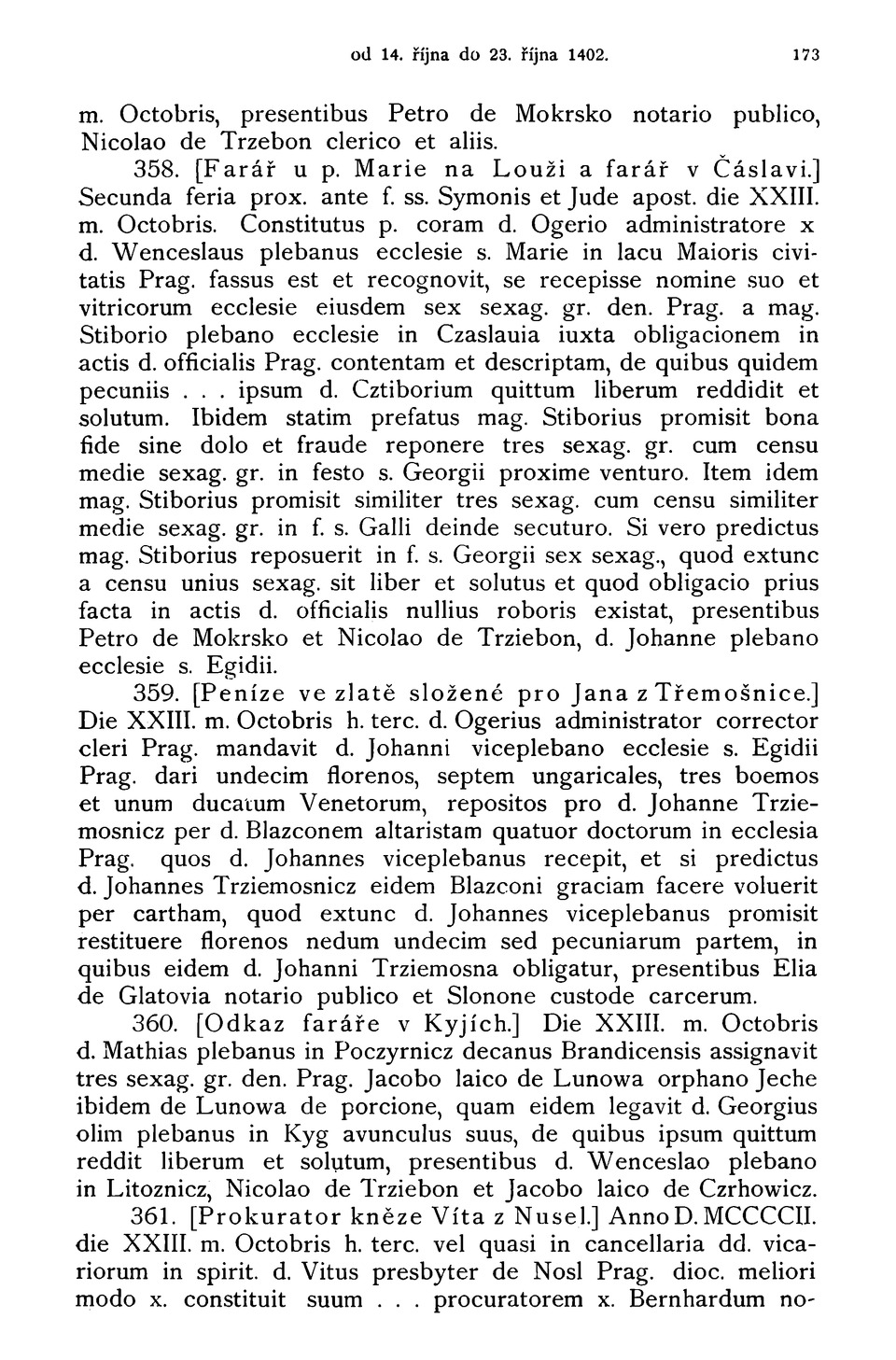 od 14. října do 23. října 1402. 173

m. Octobris, presentibus Petro de Mokrsko notario publico, Nicolao de Trzebon clerico et aliis.

358. [Farář u p. Marie na Louži a farář v Čáslavi.] Secunda feria prox. ante f. ss. Symonis et Jude apost. die XXIII. m. Octobris. Constitutus p. coram d. Ogerio administratore x d. Wenceslaus plebanus ecclesie s. Marie in lacu Maioris civitatis Prag. fassus est et recognovit, se recepisse nomine suo et vitricorum ecclesie eiusdem sex sexag. gr. den. Prag. a mag. Stiborio plebano ecclesie in Czaslauia iuxta obligacionem in actis d. officialis Prag. contentam et descriptam, de quibus quidem pecuniis . . . ipsum d. Cztiborium quittum liberum reddidit et solutum. Ibidem statim prefatus mag. Stiborius promisit bona fide sine dolo et fraude reponere tres sexag. gr. cum censu medie sexag. gr. in festo s. Georgii proxime venturo. Item idem mag. Stiborius promisit similiter tres sexag. cum censu similiter medie sexag. gr. in f. s. Galli deinde secuturo. Si vero predictus mag. Stiborius reposuerit in f. s. Georgii sex sexag., quod extunc a censu unius sexag. sit liber et solutus et quod obligacio prius facta in actis d. officialis nullius roboris existat, presentibus Petro de Mokrsko et Nicolao de Trziebon, d. Johanne plebano ecclesie s. Egidii.

359. [Peníze ve zlatě složené pro Jana z Třemošnice.] Die XXIII. m. Octobris h. terc. d. Ogerius administrator corrector cleri Prag. mandavit d. Johanni viceplebano ecclesie s. Egidii Prag. dari undecim florenos, septem ungaricales, tres boemos et unum ducatum Venetorum, repositos pro d. Johanne Trziemosnicz per d. Blazconem altaristam quatuor doctorum in ecclesia Prag. quos d. Johannes viceplebanus recepit, et si predictus d. Johannes Trziemosnicz eidem Blazconi graciam facere voluerit per cartham, quod extunc d. Johannes viceplebanus promisit restituere florenos nedum undecim sed pecuniarum partem, in quibus eidem d. Johanni Trziemosna obligatur, presentibus Elia de Glatovia notario publico et Slonone custode carcerum.

360. [Odkaz faráře v Kyjích.] Die XXIII. m. Octobris d. Mathias plebanus in Poczyrnicz decanus Brandicensis assignavit tres sexag. gr. den. Prag. Jacobo laico de Lunowa orphano Jeche ibidem de Lunowa de porcione, quam eidem legavit d. Georgius olim plebanus in Kyg avunculus suus, de quibus ipsum quittum reddit liberum et solutum, presentibus d. Wenceslao plebano in Litoznicz, Nicolao de Trziebon et Jacobo laico de Czrhowicz.

361. [Prokurator kněze Víta z Nusel.] Anno D. MCCCCII. die XXIII. m. Octobris h. terc. vel quasi in cancellaria dd. vicariorum in spirit. d. Vitus presbyter de Nosl Prag. dioc. meliori modo x. constituit suum . . . procuratorem x. Bernhardum no-